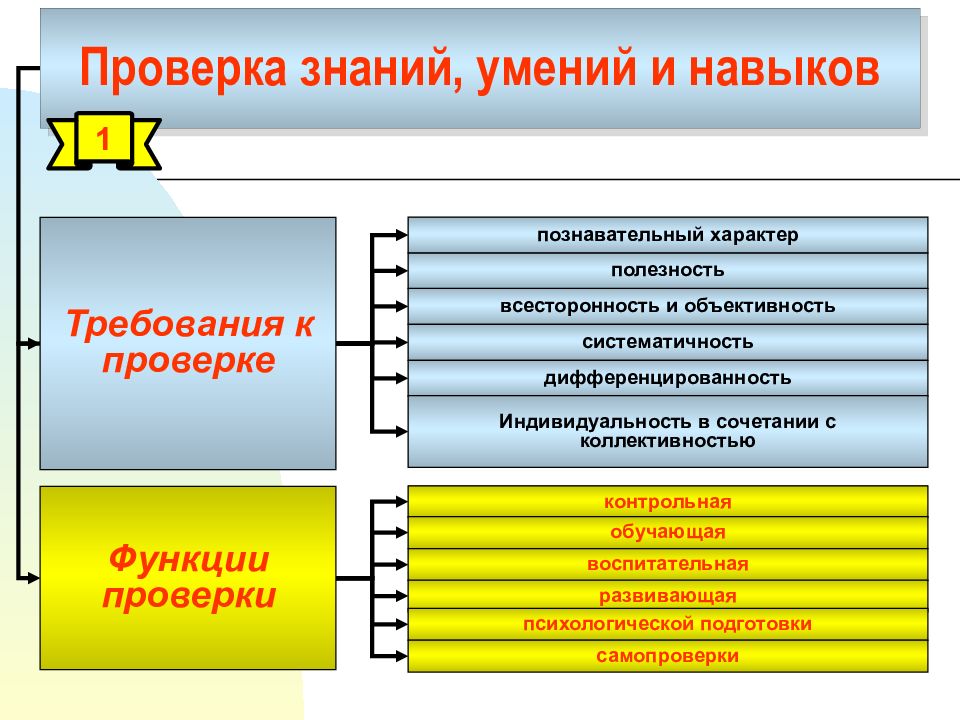 Проверка знаний, умений и навыков

1

Требования к проверке

познавательный характер

полезность

всесторонность и объективность

систематичность

дифференцированность

Индивидуальность в сочетании с коллективностью

Функции проверки

контрольная

обучающая

воспитательная

развивающая

психологической подготовки

самопроверки